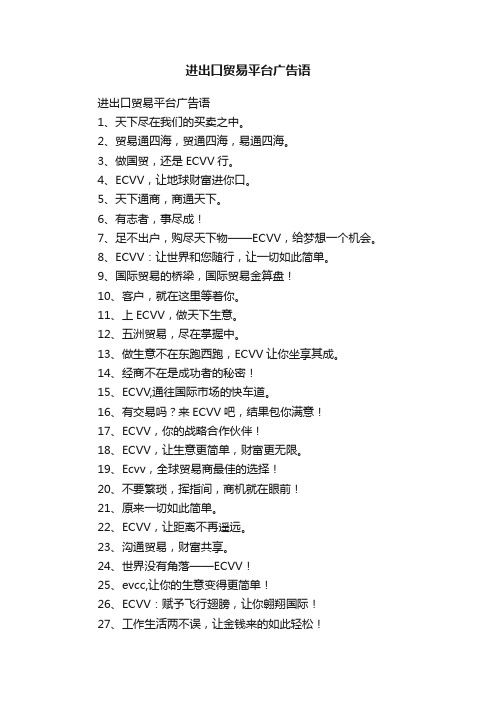 进出口贸易平台广告语

进出口贸易平台广告语

1、天下尽在我们的买卖之中。

2、贸易通四海，贸通四海，易通四海。

3、做国贸，还是 ECVV 行。

4、ECVV，让地球财富进你口。

5、天下通商，商通天下。

6、有志者，事尽成！

7、足不出户，购尽天下物——ECVV，给梦想一个机会。

8、ECVV：让世界和您随行，让一切如此简单。

9、国际贸易的桥梁，国际贸易金算盘！

10、客户，就在这里等着你。

11、上 ECVV，做天下生意。

12、五洲贸易，尽在掌握中。

13、做生意不在东跑西跑，ECVV 让你坐享其成。

14、经商不在是成功者的秘密！

15、ECVV,通往国际市场的快车道。

16、有交易吗？来 ECVV 吧，结果包你满意！

17、ECVV，你的战略合作伙伴！

18、ECVV，让生意更简单，财富更无限。

19、Ecvv，全球贸易商最佳的选择！

20、不要繁琐，挥指间，商机就在眼前！

21、原来一切如此简单。

22、ECVV，让距离不再遥远。

23、沟通贸易，财富共享。

24、世界没有角落——ECVV！

25、evcc,让你的生意变得更简单！

26、ECVV：赋予飞行翅膀，让你翱翔国际！

27、工作生活两不误，让金钱来的如此轻松！